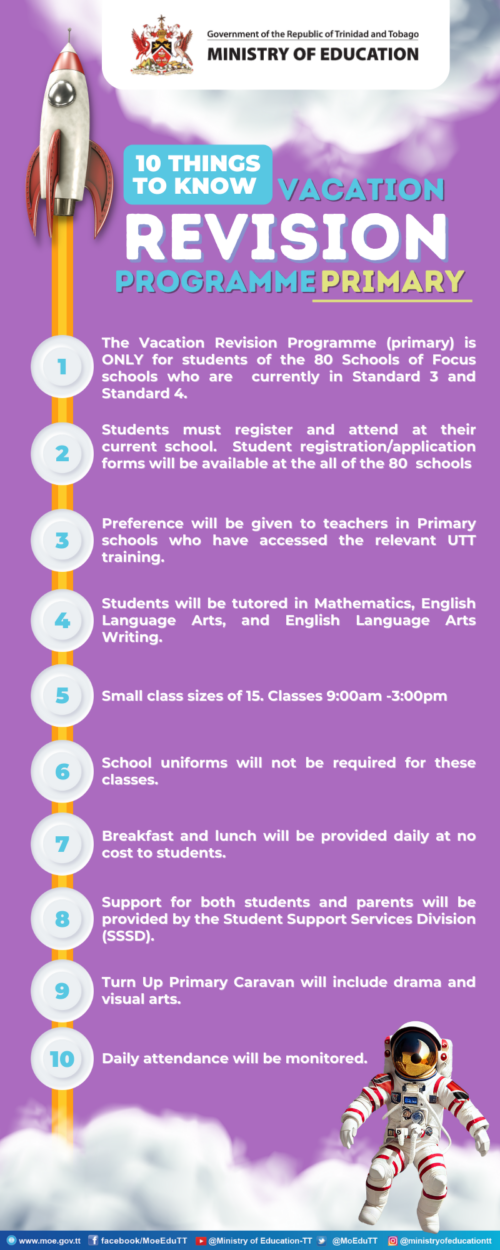 Government of the Republic of Trinidad and Tobago
MINISTRY OF EDUCATION

10 THINGS TO KNOW VACATION REVISION PROGRAMME PRIMARY

1 The Vacation Revision Programme (primary) is ONLY for students of the 80 Schools of Focus schools who are currently in Standard 3 and Standard 4.

2 Students must register and attend at their current school. Student registration/application forms will be available at the all of the 80 schools

3 Preference will be given to teachers in Primary schools who have accessed the relevant UTT training.

4 Students will be tutored in Mathematics, English Language Arts, and English Language Arts Writing.

5 Small class sizes of 15. Classes 9:00am -3:00pm

6 School uniforms will not be required for these classes.

7 Breakfast and lunch will be provided daily at no cost to students.

8 Support for both students and parents will be provided by the Student Support Services Division (SSSD).

9 Turn Up Primary Caravan will include drama and visual arts.

10 Daily attendance will be monitored.

www.moe.gov.tt facebook/MoeEduTT @Ministry of Education-TT @MoEduTT @ministryofeducationtt